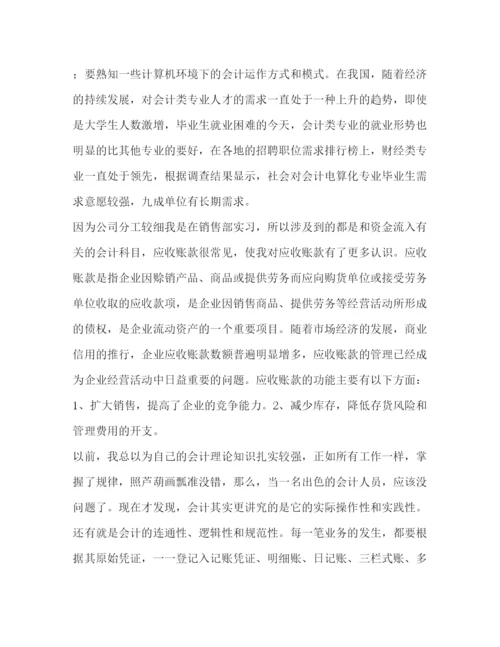 ；要熟知一些计算机环境下的会计运作方式和模式。在我国，随着经济的持续发展，对会计类专业人才的需求一直处于一种上升的趋势，即使是大学生人数激增，毕业生就业困难的今天，会计类专业的就业形势也明显的比其他专业的要好，在各地的招聘职位需求排行榜上，财经类专业一直处于领先，根据调查结果显示，社会对会计电算化专业毕业生需求意愿较强，九成单位有长期需求。

因为公司分工较细我是在销售部实习，所以涉及到的都是和资金流入有关的会计科目，应收账款很常见，使我对应收账款有了更多认识。应收账款是指企业因赊销产品、商品或提供劳务而应向购货单位或接受劳务单位收取的应收款项，是企业因销售商品、提供劳务等经营活动所形成的债权，是企业流动资产的一个重要项目。随着市场经济的发展，商业信用的推行，企业应收账款数额普遍明显增多，应收账款的管理已经成为企业经营活动中日益重要的问题。应收账款的功能主要有以下方面：1、扩大销售，提高了企业的竞争能力。2、减少库存，降低存货风险和管理费用的开支。

以前，我总以为自己的会计理论知识扎实较强，正如所有工作一样，掌握了规律，照芦葫画瓢准没错，那么，当一名出色的会计人员，应该没问题了。现在才发现，会计其实更讲究的是它的实际操作性和实践性。还有就是会计的连通性、逻辑性和规范性。每一笔业务的发生，都要根据其原始凭证，一一登记入记账凭证、明细账、日记账、三栏式账、多